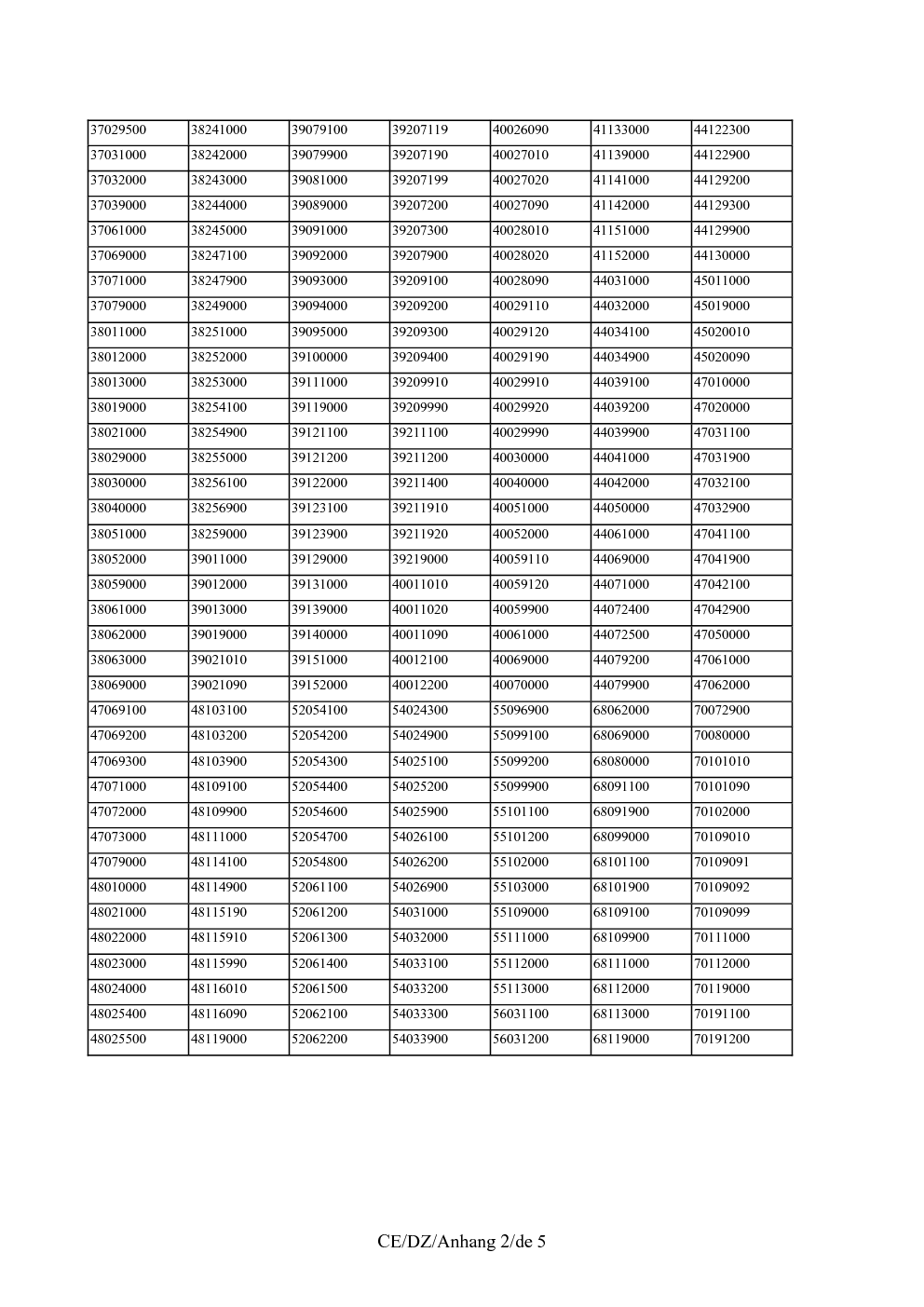 | 37029500 | 38241000 | 39079100 | 39207119 | 40026090 | 41133000 | 44122300 |
|---|---|---|---|---|---|---|
| 37031000 | 38242000 | 39079900 | 39207190 | 40027010 | 41139000 | 44122900 |
| 37032000 | 38243000 | 39081000 | 39207199 | 40027020 | 41141000 | 44129200 |
| 37039000 | 38244000 | 39089000 | 39207200 | 40027090 | 41142000 | 44129300 |
| 37061000 | 38245000 | 39091000 | 39207300 | 40028010 | 41151000 | 44129900 |
| 37069000 | 38247100 | 39092000 | 39207900 | 40028020 | 41152000 | 44130000 |
| 37071000 | 38247900 | 39093000 | 39209100 | 40028090 | 44031000 | 45011000 |
| 37079000 | 38249000 | 39094000 | 39209200 | 40029110 | 44032000 | 45019000 |
| 38011000 | 38251000 | 39095000 | 39209300 | 40029120 | 44034100 | 45020010 |
| 38012000 | 38252000 | 39100000 | 39209400 | 40029190 | 44034900 | 45020090 |
| 38013000 | 38253000 | 39111000 | 39209910 | 40029910 | 44039100 | 47010000 |
| 38019000 | 38254100 | 39119000 | 39209990 | 40029920 | 44039200 | 47020000 |
| 38021000 | 38254900 | 39121100 | 39211100 | 40029990 | 44039900 | 47031100 |
| 38029000 | 38255000 | 39121200 | 39211200 | 40030000 | 44041000 | 47031900 |
| 38030000 | 38256100 | 39122000 | 39211400 | 40040000 | 44042000 | 47032100 |
| 38040000 | 38256900 | 39123100 | 39211910 | 40051000 | 44050000 | 47032900 |
| 38051000 | 38259000 | 39123900 | 39211920 | 40052000 | 44061000 | 47041100 |
| 38052000 | 39011000 | 39129000 | 39219000 | 40059110 | 44069000 | 47041900 |
| 38059000 | 39012000 | 39131000 | 40011010 | 40059120 | 44071000 | 47042100 |
| 38061000 | 39013000 | 39139000 | 40011020 | 40059900 | 44072400 | 47042900 |
| 38062000 | 39019000 | 39140000 | 40011090 | 40061000 | 44072500 | 47050000 |
| 38063000 | 39021010 | 39151000 | 40012100 | 40069000 | 44079200 | 47061000 |
| 38069000 | 39021090 | 39152000 | 40012200 | 40070000 | 44079900 | 47062000 |
| 47069100 | 48103100 | 52054100 | 54024300 | 55096900 | 68062000 | 70072900 |
| 47069200 | 48103200 | 52054200 | 54024900 | 55099100 | 68069000 | 70080000 |
| 47069300 | 48103900 | 52054300 | 54025100 | 55099200 | 68080000 | 70101010 |
| 47071000 | 48109100 | 52054400 | 54025200 | 55099900 | 68091100 | 70101090 |
| 47072000 | 48109900 | 52054600 | 54025900 | 55101100 | 68091900 | 70102000 |
| 47073000 | 48111000 | 52054700 | 54026100 | 55101200 | 68099000 | 70109010 |
| 47079000 | 48114100 | 52054800 | 54026200 | 55102000 | 68101100 | 70109091 |
| 48010000 | 48114900 | 52061100 | 54026900 | 55103000 | 68101900 | 70109092 |
| 48021000 | 48115190 | 52061200 | 54031000 | 55109000 | 68109100 | 70109099 |
| 48022000 | 48115910 | 52061300 | 54032000 | 55111000 | 68109900 | 70111000 |
| 48023000 | 48115990 | 52061400 | 54033100 | 55112000 | 68111000 | 70112000 |
| 48024000 | 48116010 | 52061500 | 54033200 | 55113000 | 68112000 | 70119000 |
| 48025400 | 48116090 | 52062100 | 54033300 | 56031100 | 68113000 | 70191100 |
| 48025500 | 48119000 | 52062200 | 54033900 | 56031200 | 68119000 | 70191200 |

CE/DZ/Anhang 2/de 5